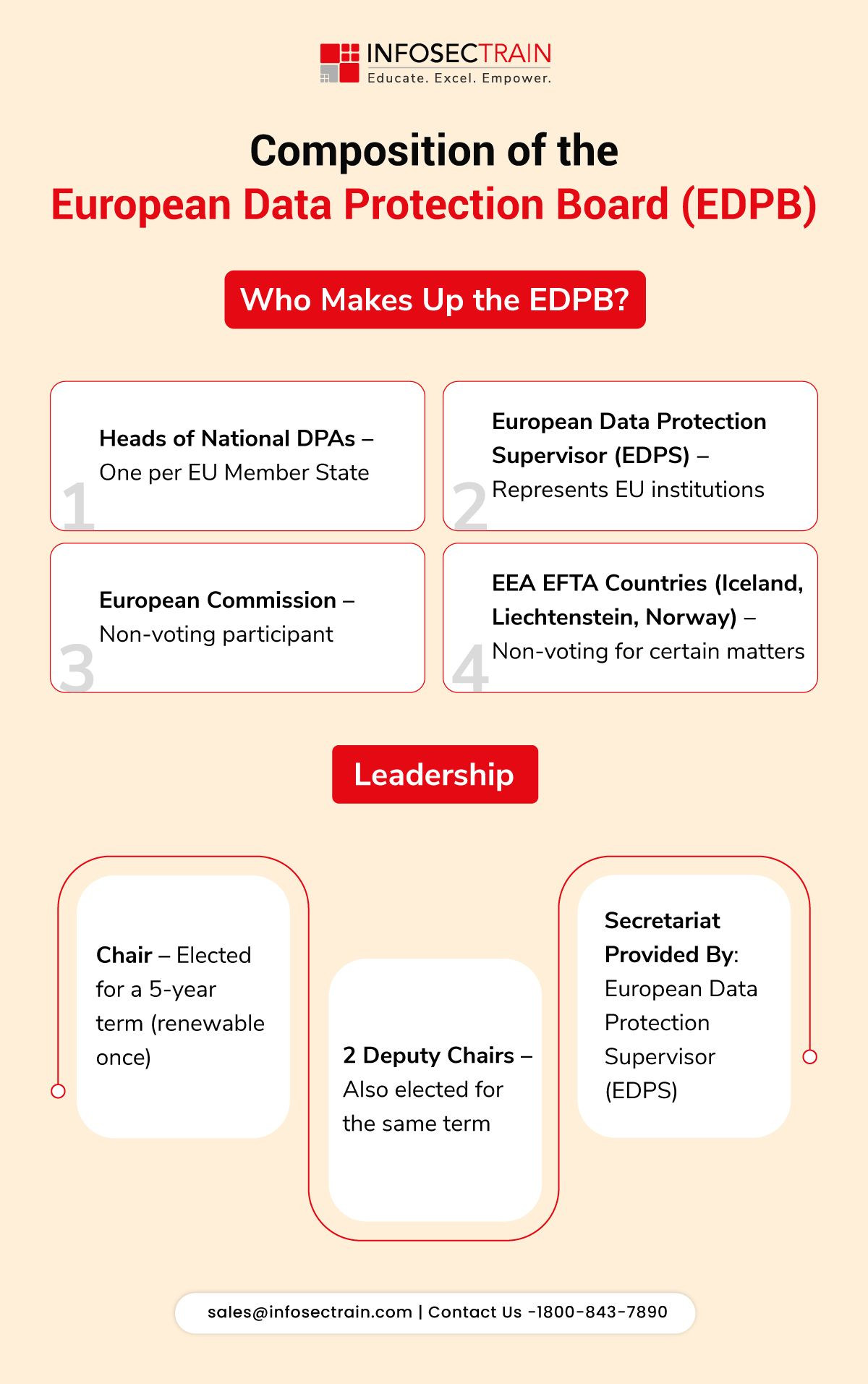 INFOSECTRAIN
Educate. Excel. Empower.

Composition of the
European Data Protection Board (EDPB)

Who Makes Up the EDPB?

1
Heads of National DPAs – One per EU Member State

2
European Data Protection Supervisor (EDPS) – Represents EU institutions

3
European Commission – Non-voting participant

4
EEA EFTA Countries (Iceland, Liechtenstein, Norway) – Non-voting for certain matters

Leadership

Chair – Elected for a 5-year term (renewable once)

2 Deputy Chairs – Also elected for the same term

Secretariat Provided By: European Data Protection Supervisor (EDPS)

sales@infosectrain.com | Contact Us -1800-843-7890